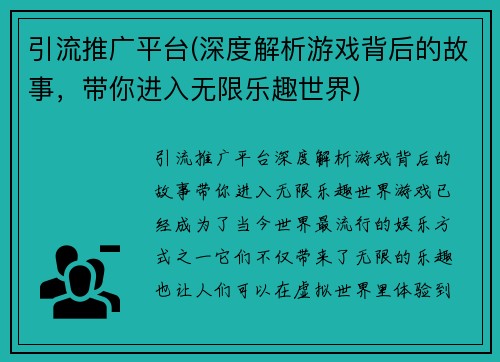 引流推广平台(深度解析游戏背后的故事，带你进入无限乐趣世界)

引流推广平台深度解析游戏背后的故事带你进入无限乐趣世界游戏已经成为了当今世界最流行的娱乐方式之一它们不仅带来了无限的乐趣也让人们可以在虚拟世界里体验到